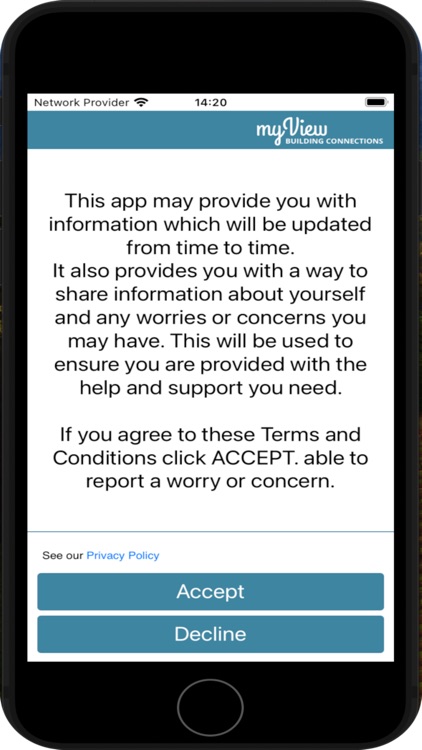 Network Provider 14:20

myView
BUILDING CONNECTIONS

This app may provide you with information which will be updated from time to time.
It also provides you with a way to share information about yourself and any worries or concerns you may have. This will be used to ensure you are provided with the help and support you need.

If you agree to these Terms and Conditions click ACCEPT. able to report a worry or concern.

See our Privacy Policy

Accept

Decline